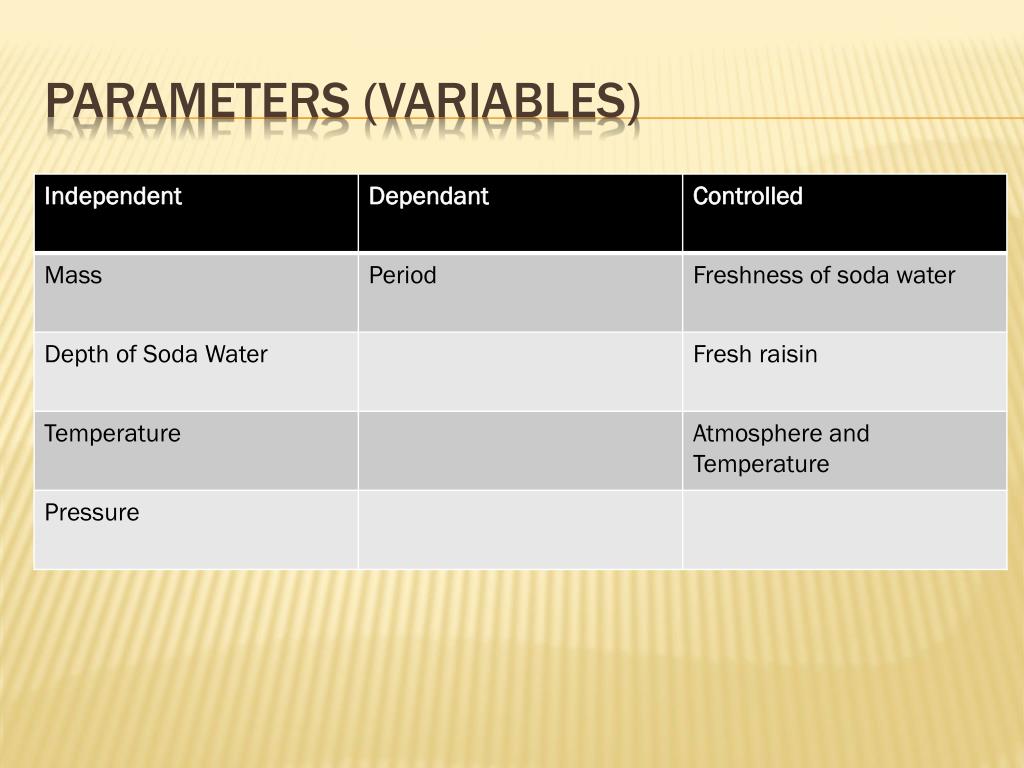 PARAMETERS (VARIABLES)

| Independent | Dependant | Controlled |
|---|---|---|
| Mass | Period | Freshness of soda water |
| Depth of Soda Water | | Fresh raisin |
| Temperature | | Atmosphere and Temperature |
| Pressure | | |